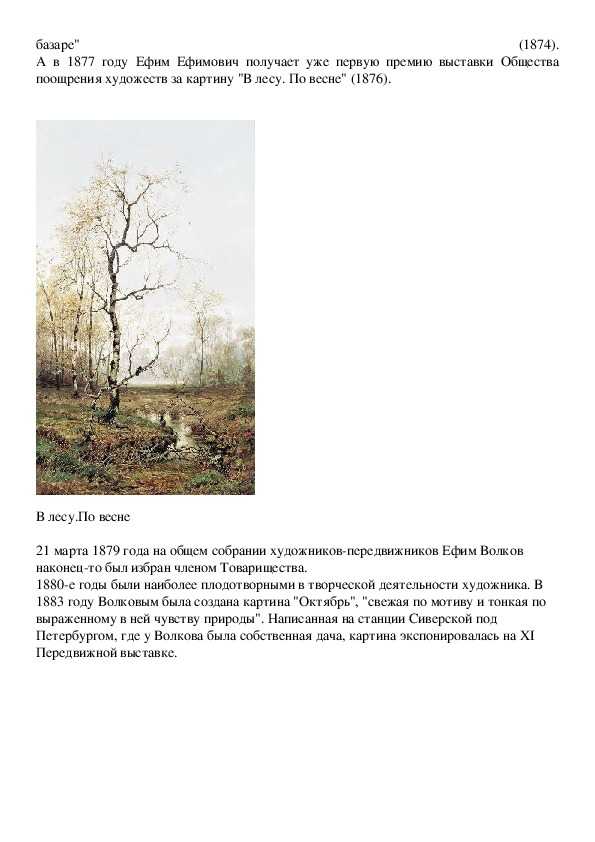 базаре" (1874).
А в 1877 году Ефим Ефимович получает уже первую премию выставки Общества поощрения художеств за картину "В лесу. По весне" (1876).

В лесу.По весне

21 марта 1879 года на общем собрании художников-передвижников Ефим Волков наконец-то был избран членом Товарищества.
1880-е годы были наиболее плодотворными в творческой деятельности художника. В 1883 году Волковым была создана картина "Октябрь", "свежая по мотиву и тонкая по выраженному в ней чувству природы". Написанная на станции Сиверской под Петербургом, где у Волкова была собственная дача, картина экспонировалась на XI Передвижной выставке.